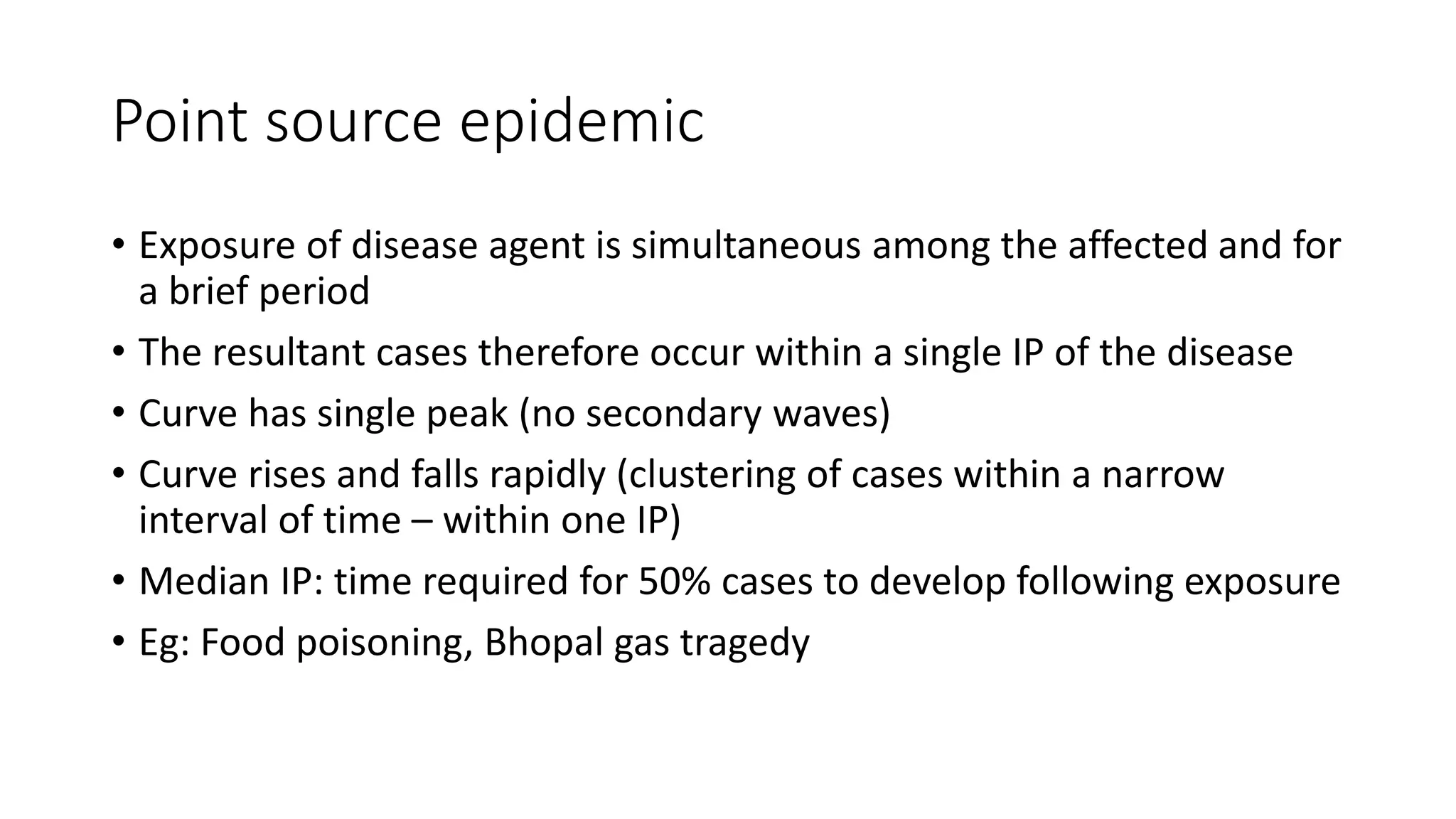 Point source epidemic

• Exposure of disease agent is simultaneous among the affected and for a brief period
• The resultant cases therefore occur within a single IP of the disease
• Curve has single peak (no secondary waves)
• Curve rises and falls rapidly (clustering of cases within a narrow interval of time – within one IP)
• Median IP: time required for 50% cases to develop following exposure
• Eg: Food poisoning, Bhopal gas tragedy